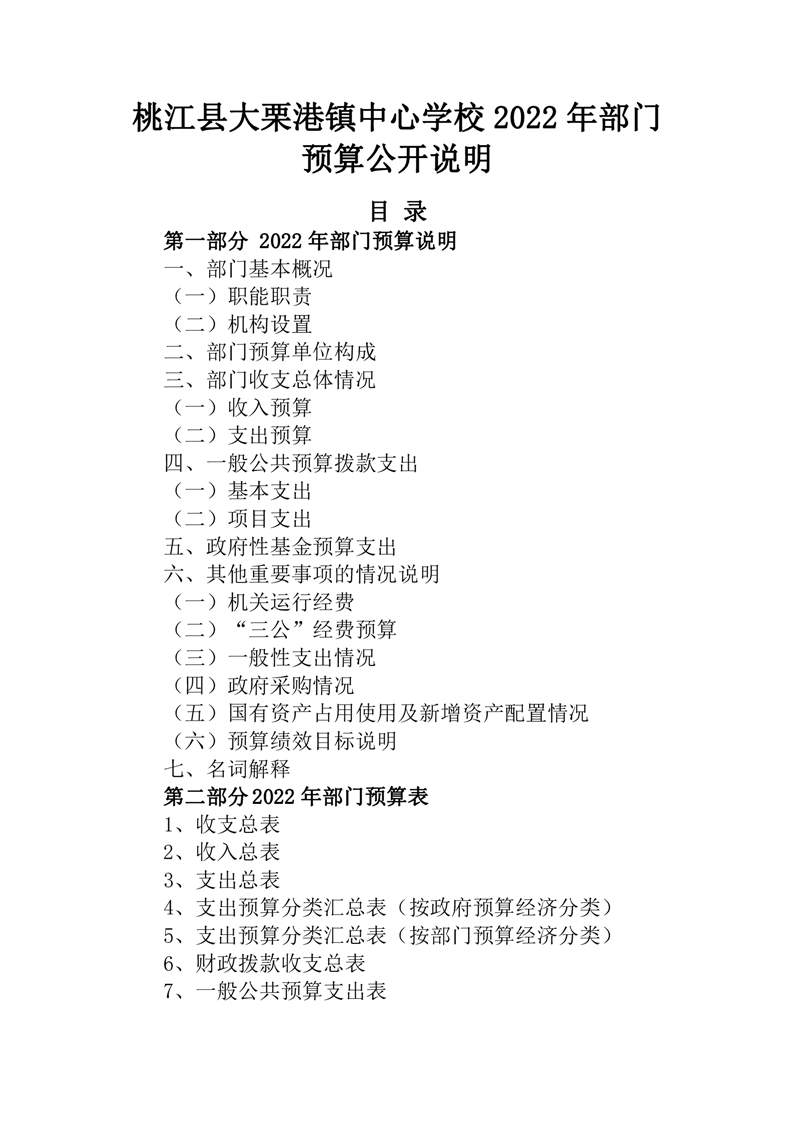 桃江县大栗港镇中心学校 2022 年部门预算公开说明

目 录

第一部分 2022 年部门预算说明
一、部门基本概况
（一）职能职责
（二）机构设置
二、部门预算单位构成
三、部门收支总体情况
（一）收入预算
（二）支出预算
四、一般公共预算拨款支出
（一）基本支出
（二）项目支出
五、政府性基金预算支出
六、其他重要事项的情况说明
（一）机关运行经费
（二）“三公”经费预算
（三）一般性支出情况
（四）政府采购情况
（五）国有资产占用使用及新增资产配置情况
（六）预算绩效目标说明
七、名词解释
第二部分 2022 年部门预算表
1、收支总表
2、收入总表
3、支出总表
4、支出预算分类汇总表（按政府预算经济分类）
5、支出预算分类汇总表（按部门预算经济分类）
6、财政拨款收支总表
7、一般公共预算支出表